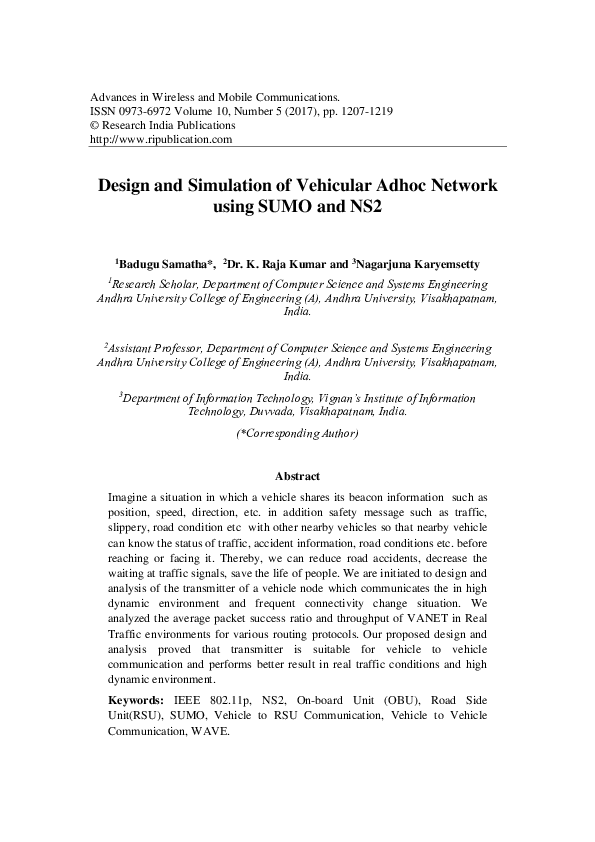 Advances in Wireless and Mobile Communications.
ISSN 0973-6972 Volume 10, Number 5 (2017), pp. 1207-1219
© Research India Publications
http://www.ripublication.com

Design and Simulation of Vehicular Adhoc Network using SUMO and NS2

$^1$Badugu Samatha*, $^2$Dr. K. Raja Kumar and $^3$Nagarjuna Karyemsetty

$^1$Research Scholar, Department of Computer Science and Systems Engineering Andhra University College of Engineering (A), Andhra University, Visakhapatnam, India.

$^2$Assistant Professor, Department of Computer Science and Systems Engineering Andhra University College of Engineering (A), Andhra University, Visakhapatnam, India.

$^3$Department of Information Technology, Vignan's Institute of Information Technology, Duvvada, Visakhapatnam, India.

(*Corresponding Author)

Abstract

Imagine a situation in which a vehicle shares its beacon information such as position, speed, direction, etc. in addition safety message such as traffic, slippery, road condition etc with other nearby vehicles so that nearby vehicle can know the status of traffic, accident information, road conditions etc. before reaching or facing it. Thereby, we can reduce road accidents, decrease the waiting at traffic signals, save the life of people. We are initiated to design and analysis of the transmitter of a vehicle node which communicates the in high dynamic environment and frequent connectivity change situation. We analyzed the average packet success ratio and throughput of VANET in Real Traffic environments for various routing protocols. Our proposed design and analysis proved that transmitter is suitable for vehicle to vehicle communication and performs better result in real traffic conditions and high dynamic environment.

Keywords: IEEE 802.11p, NS2, On-board Unit (OBU), Road Side Unit(RSU), SUMO, Vehicle to RSU Communication, Vehicle to Vehicle Communication, WAVE.